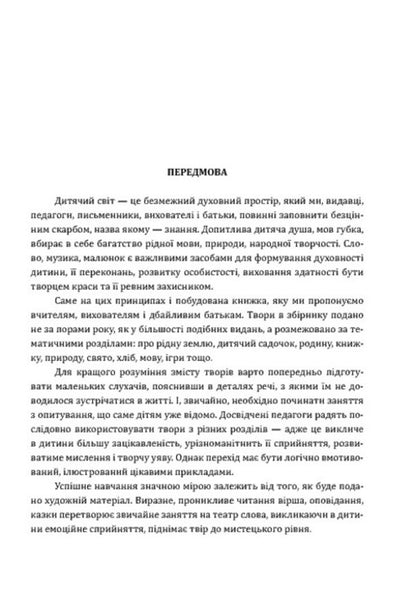 ПЕРЕДМОВА

Дитячий світ — це безмежний духовний простір, який ми, видавці, педагоги, письменники, вихователі і батьки, повинні заповнити безцінним скарбом, назва якому — знання. Допитлива дитяча душа, мов губка, вбирає в себе багатство рідної мови, природи, народної творчості. Слово, музика, малюнок є важливими засобами для формування духовності дитини, її переконань, розвитку особистості, виховання здатності бути творцем краси та її ревним захисником.

Саме на цих принципах і побудована книжка, яку ми пропонуємо вчителям, вихователям і дбайливим батькам. Твори в збірнику подано не за порами року, як у більшості подібних видань, а розмежовано за тематичними розділами: про рідну землю, дитячий садочок, родину, книжку, природу, свято, хліб, мову, ігри тощо.

Для кращого розуміння змісту творів варто попередньо підготувати маленьких слухачів, пояснивши в деталях речі, з якими їм не доводилося зустрічатися в житті. І, звичайно, необхідно починати заняття з опитування, що саме дітям уже відомо. Досвідчені педагоги радять послідовно використовувати твори з різних розділів — адже це викличе в дитини більшу зацікавленість, урізноманітнить її сприйняття, розвиватиме мислення і творчу уяву. Однак перехід має бути логічно вмотивований, ілюстрований цікавими прикладами.

Успішне навчання значною мірою залежить від того, як буде подано художній матеріал. Виразне, проникливе читання вірша, оповідання, казки перетворює звичайне заняття на театр слова, викликаючи в дитини емоційне сприйняття, піднімає твір до мистецького рівня.